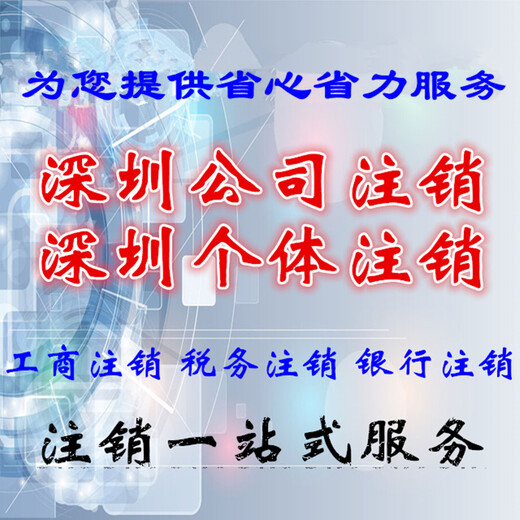 为您提供省心省力服务

深圳公司注销
深圳个体注销

工商注销 税务注销 银行注销

注销一站式服务